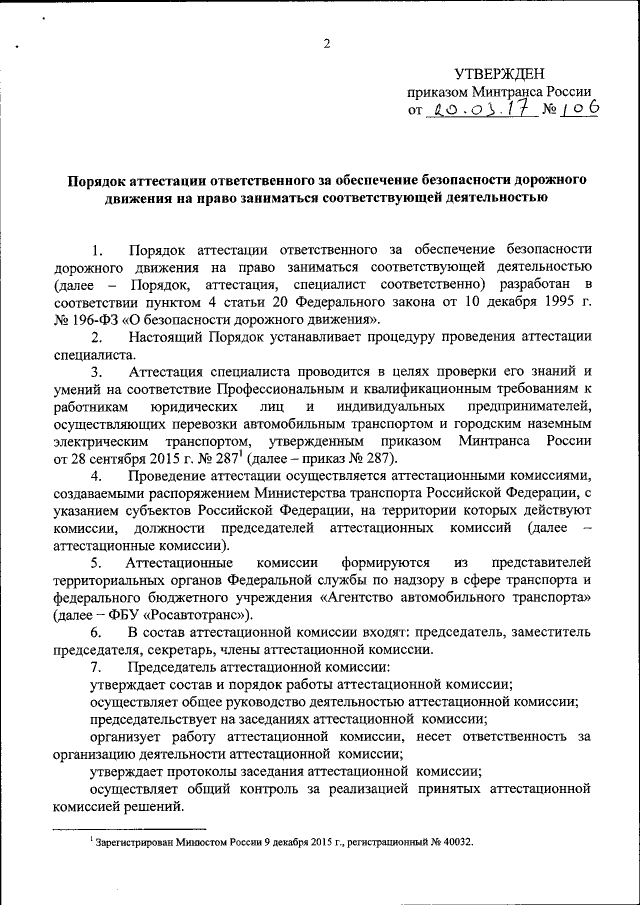 2

УТВЕРЖДЕН
приказом Минтранса России
от 20.03.17 № 106

Порядок аттестации ответственного за обеспечение безопасности дорожного движения на право заниматься соответствующей деятельностью

1. Порядок аттестации ответственного за обеспечение безопасности дорожного движения на право заниматься соответствующей деятельностью (далее – Порядок, аттестация, специалист соответственно) разработан в соответствии пунктом 4 статьи 20 Федерального закона от 10 декабря 1995 г. № 196-ФЗ «О безопасности дорожного движения».

2. Настоящий Порядок устанавливает процедуру проведения аттестации специалиста.

3. Аттестация специалиста проводится в целях проверки его знаний и умений на соответствие Профессиональным и квалификационным требованиям к работникам юридических лиц и индивидуальных предпринимателей, осуществляющих перевозки автомобильным транспортом и городским наземным электрическим транспортом, утвержденным приказом Минтранса России от 28 сентября 2015 г. № 287$^1$ (далее – приказ № 287).

4. Проведение аттестации осуществляется аттестационными комиссиями, создаваемыми распоряжением Министерства транспорта Российской Федерации, с указанием субъектов Российской Федерации, на территории которых действуют комиссии, должности председателей аттестационных комиссий (далее – аттестационные комиссии).

5. Аттестационные комиссии формируются из представителей территориальных органов Федеральной службы по надзору в сфере транспорта и федерального бюджетного учреждения «Агентство автомобильного транспорта» (далее – ФБУ «Росавтотранс»).

6. В состав аттестационной комиссии входят: председатель, заместитель председателя, секретарь, члены аттестационной комиссии.

7. Председатель аттестационной комиссии:

утверждает состав и порядок работы аттестационной комиссии;

осуществляет общее руководство деятельностью аттестационной комиссии;

председательствует на заседаниях аттестационной комиссии;

организует работу аттестационной комиссии, несет ответственность за организацию деятельности аттестационной комиссии;

утверждает протоколы заседания аттестационной комиссии;

осуществляет общий контроль за реализацией принятых аттестационной комиссией решений.

$^1$ Зарегистрирован Минюстом России 9 декабря 2015 г., регистрационный № 40032.